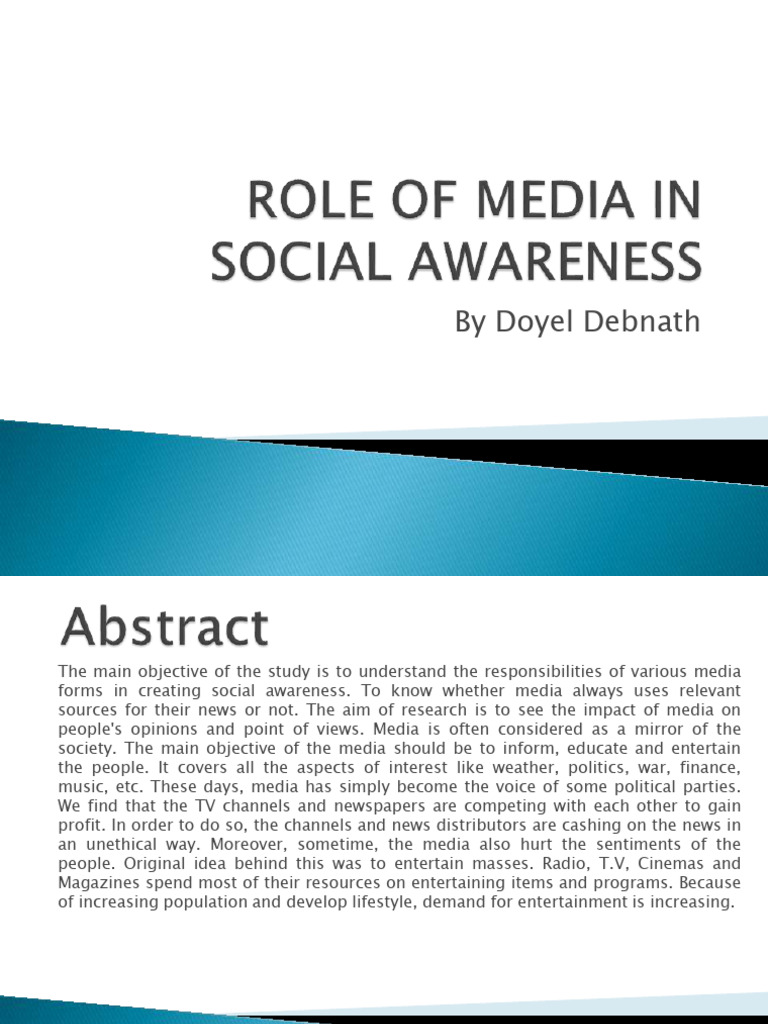 ROLE OF MEDIA IN SOCIAL AWARENESS

By Doyel Debnath

Abstract

The main objective of the study is to understand the responsibilities of various media forms in creating social awareness. To know whether media always uses relevant sources for their news or not. The aim of research is to see the impact of media on people's opinions and point of views. Media is often considered as a mirror of the society. The main objective of the media should be to inform, educate and entertain the people. It covers all the aspects of interest like weather, politics, war, finance, music, etc. These days, media has simply become the voice of some political parties. We find that the TV channels and newspapers are competing with each other to gain profit. In order to do so, the channels and news distributors are cashing on the news in an unethical way. Moreover, sometime, the media also hurt the sentiments of the people. Original idea behind this was to entertain masses. Radio, T.V, Cinemas and Magazines spend most of their resources on entertaining items and programs. Because of increasing population and develop lifestyle, demand for entertainment is increasing.